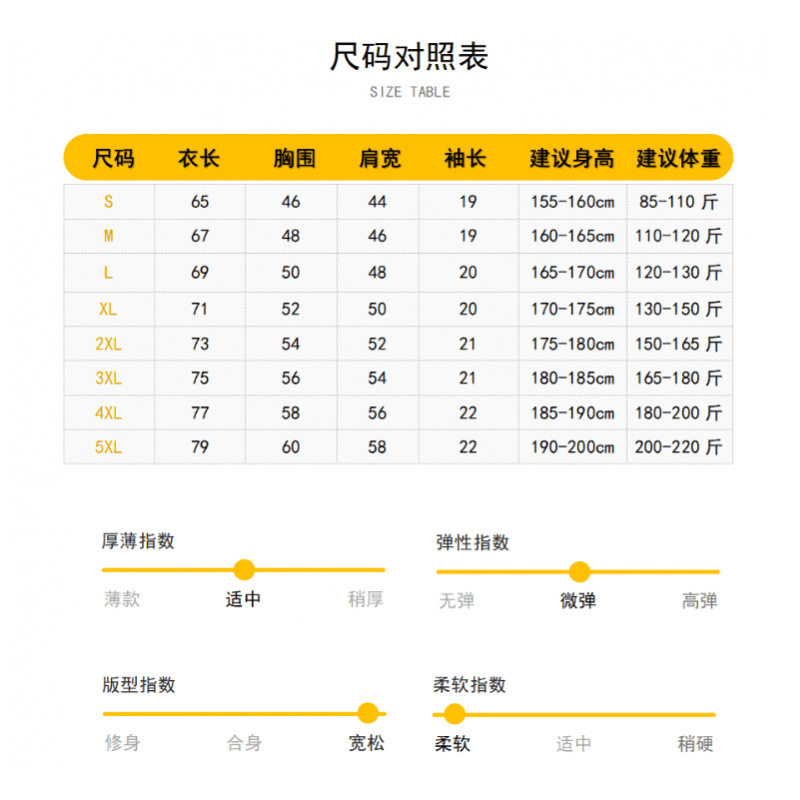 尺码对照表
SIZE TABLE

| 尺码 | 衣长 | 胸围 | 肩宽 | 袖长 | 建议身高 | 建议体重 |
|---|---|---|---|---|---|---|
| S | 65 | 46 | 44 | 19 | 155-160cm | 85-110 斤 |
| M | 67 | 48 | 46 | 19 | 160-165cm | 110-120 斤 |
| L | 69 | 50 | 48 | 20 | 165-170cm | 120-130 斤 |
| XL | 71 | 52 | 50 | 20 | 170-175cm | 130-150 斤 |
| 2XL | 73 | 54 | 52 | 21 | 175-180cm | 150-165 斤 |
| 3XL | 75 | 56 | 54 | 21 | 180-185cm | 165-180 斤 |
| 4XL | 77 | 58 | 56 | 22 | 185-190cm | 180-200 斤 |
| 5XL | 79 | 60 | 58 | 22 | 190-200cm | 200-220 斤 |

厚薄指数
薄款 适中 稍厚

弹性指数
无弹 微弹 高弹

版型指数
修身 合身 宽松

柔软指数
柔软 适中 稍硬